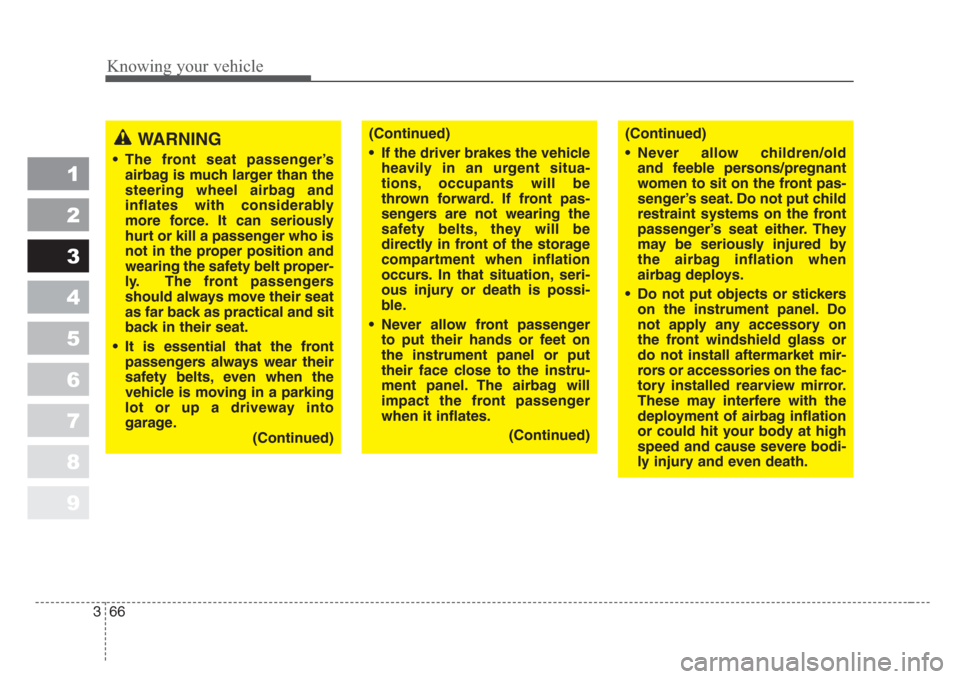 Knowing your vehicle

1
2
3
4
5
6
7
8
9

WARNING

• The front seat passenger's airbag is much larger than the steering wheel airbag and inflates with considerably more force. It can seriously hurt or kill a passenger who is not in the proper position and wearing the safety belt properly. The front passengers should always move their seat as far back as practical and sit back in their seat.

• It is essential that the front passengers always wear their safety belts, even when the vehicle is moving in a parking lot or up a driveway into garage.

(Continued)

(Continued)

• If the driver brakes the vehicle heavily in an urgent situations, occupants will be thrown forward. If front passengers are not wearing the safety belts, they will be directly in front of the storage compartment when inflation occurs. In that situation, serious injury or death is possible.

• Never allow front passenger to put their hands or feet on the instrument panel or put their face close to the instrument panel. The airbag will impact the front passenger when it inflates.

(Continued)

(Continued)

• Never allow children/old and feeble persons/pregnant women to sit on the front passenger's seat. Do not put child restraint systems on the front passenger's seat either. They may be seriously injured by the airbag inflation when airbag deploys.

• Do not put objects or stickers on the instrument panel. Do not apply any accessory on the front windshield glass or do not install aftermarket mirrors or accessories on the factory installed rearview mirror. These may interfere with the deployment of airbag inflation or could hit your body at high speed and cause severe bodily injury and even death.

3 66

carmanualsonline.info